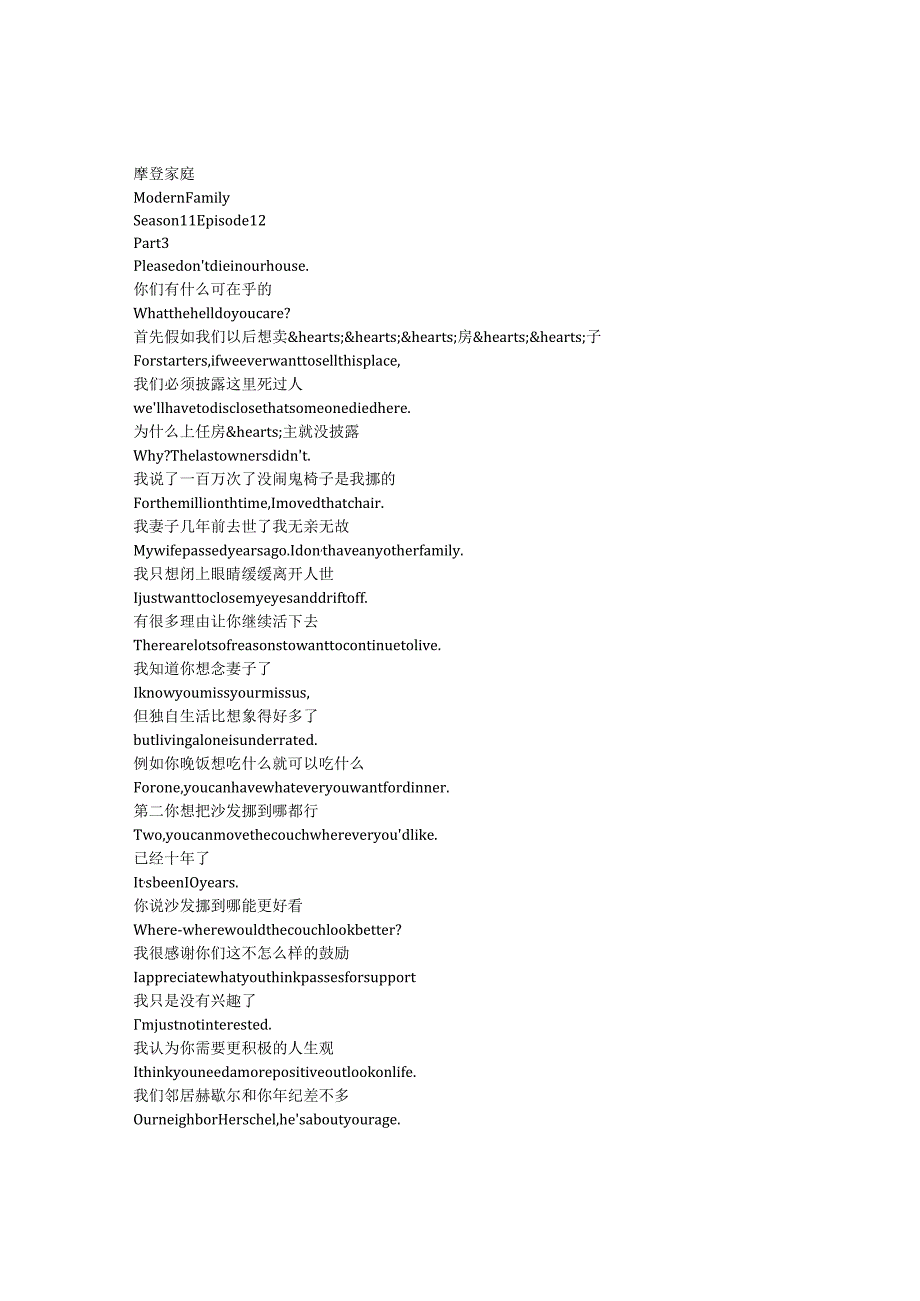 摩登家庭
ModernFamily
Season11Episode12
Part3
Pleasedon'tdieinourhouse.
你们有什么可在乎的
Whatthehelldoyoucare?
首先假如我们以后想卖&hearts;&hearts;&hearts;房&hearts;&hearts;子
Forstarters,ifweeverwanttosellthisplace,
我们必须披露这里死过人
we'llhavetodisclosethatsomeonediedhere.
为什么上任房&hearts;主就没披露
Why?Thelastownersdidn't.
我说了一百万次了没闹鬼椅子是我挪的
Forthemillionthtime,Imovedthatchair.
我妻子几年前去世了我无亲无故
Mywifepassedyearsago.Idon'thaveanyotherfamily.
我只想闭上眼睛缓缓离开人世
Ijustwanttoclosemyeyesanddriftoff.
有很多理由让你继续活下去
Therearelotsofreasonstowanttocontinuetolive.
我知道你想念妻子了
Iknowyoumissyourmissus,
但独自生活比想象得好多了
butlivingaloneisunderrated.
例如你晚饭想吃什么就可以吃什么
Forone,youcanhavewhateveryouwantfordinner.
第二你想把沙发挪到哪都行
Two,youcanmovethecouchwhereveryou'dlike.
已经十年了
It'sbeenIOyears.
你说沙发挪到哪能更好看
Where-wherewouldthecouchlookbetter?
我很感谢你们这不怎么样的鼓励
Iappreciatewhatyouthinkpassesforsupport
我只是没有兴趣了
I'mjustnotinterested.
我认为你需要更积极的人生观
Ithinkyouneedamorepositiveoutlookonlife.
我们邻居赫歇尔和你年纪差不多
OurneighborHerschel,he'saboutyourage.